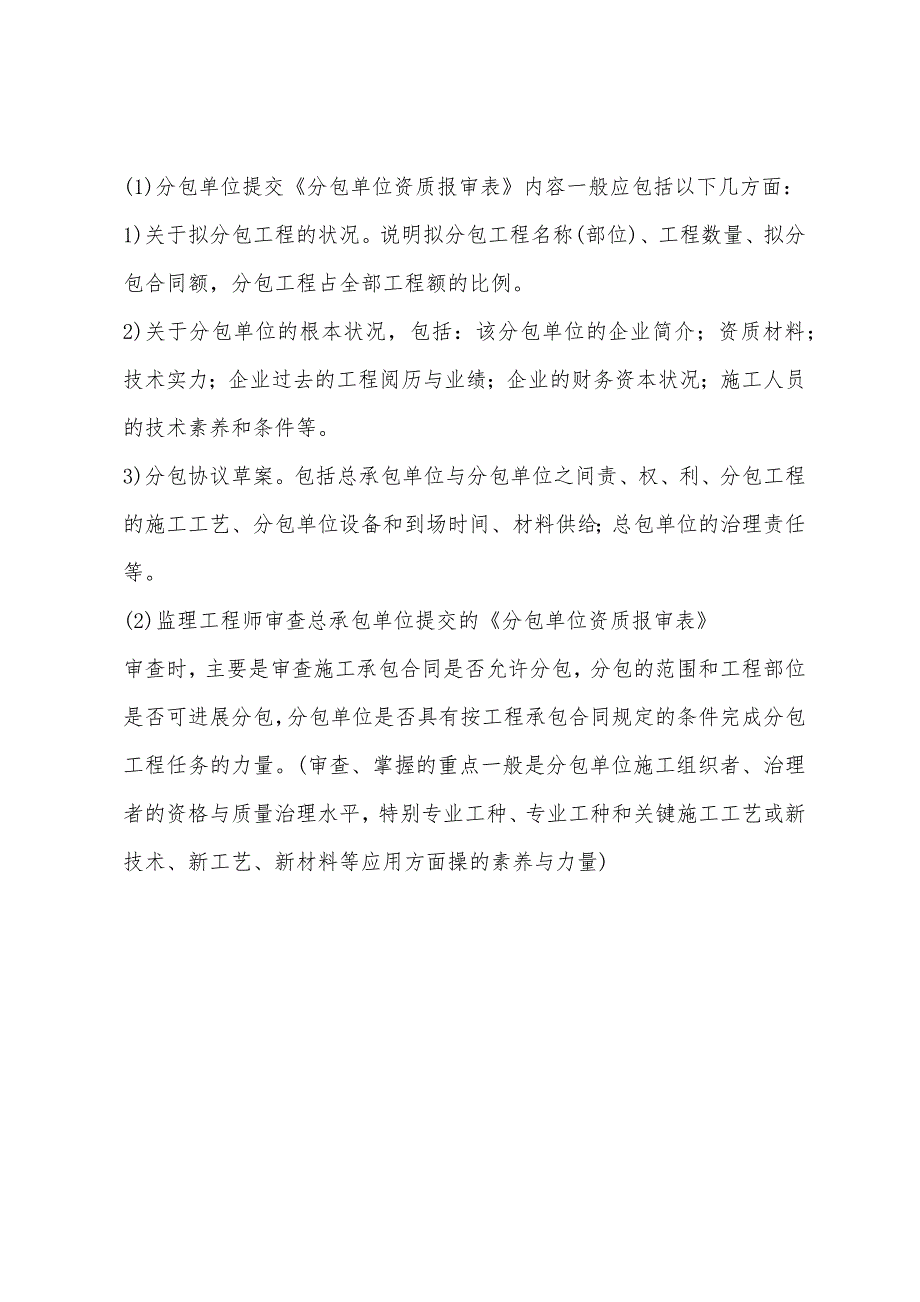 (1)分包单位提交《分包单位资质报审表》内容一般应包括以下几方面：

1)关于拟分包工程的状况。说明拟分包工程名称(部位)、工程数量、拟分包合同额，分包工程占全部工程额的比例。

2)关于分包单位的根本状况，包括：该分包单位的企业简介；资质材料；技术实力；企业过去的工程阅历与业绩；企业的财务资本状况；施工人员的技术素养和条件等。

3)分包协议草案。包括总承包单位与分包单位之间责、权、利、分包工程的施工工艺、分包单位设备和到场时间、材料供给；总包单位的治理责任等。

(2)监理工程师审查总承包单位提交的《分包单位资质报审表》

审查时，主要是审查施工承包合同是否允许分包，分包的范围和工程部位是否可进展分包，分包单位是否具有按工程承包合同规定的条件完成分包工程任务的力量。(审查、掌握的重点一般是分包单位施工组织者、治理者的资格与质量治理水平，特别专业工种、专业工种和关键施工工艺或新技术、新工艺、新材料等应用方面操的素养与力量)